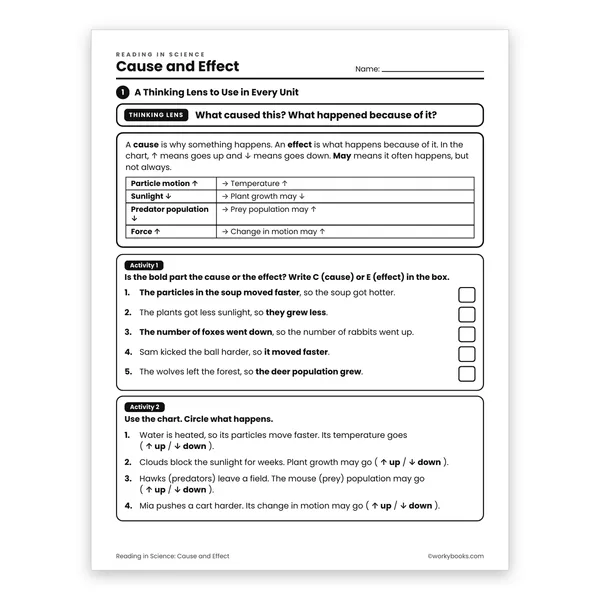 READING IN SCIENCE
Cause and Effect

Name: ____

1 A Thinking Lens to Use in Every Unit

THINKING LENS What caused this? What happened because of it?

A cause is why something happens. An effect is what happens because of it. In the chart, ↑ means goes up and ↓ means goes down. May means it often happens, but not always.

| Particle motion ↑ | → Temperature ↑ |
|---|---|
| Sunlight ↓ | → Plant growth may ↓ |
| Predator population ↓ | → Prey population may ↑ |
| Force ↑ | → Change in motion may ↑ |

Activity 1
Is the bold part the cause or the effect? Write C (cause) or E (effect) in the box.

1. The particles in the soup moved faster, so the soup got hotter. ☐
2. The plants got less sunlight, so they grew less. ☐
3. The number of foxes went down, so the number of rabbits went up. ☐
4. Sam kicked the ball harder, so it moved faster. ☐
5. The wolves left the forest, so the deer population grew. ☐

Activity 2
Use the chart. Circle what happens.

1. Water is heated, so its particles move faster. Its temperature goes ( ↑ up / ↓ down ).
2. Clouds block the sunlight for weeks. Plant growth may go ( ↑ up / ↓ down ).
3. Hawks (predators) leave a field. The mouse (prey) population may go ( ↑ up / ↓ down ).
4. Mia pushes a cart harder. Its change in motion may go ( ↑ up / ↓ down ).

Reading in Science: Cause and Effect ©workybooks.com